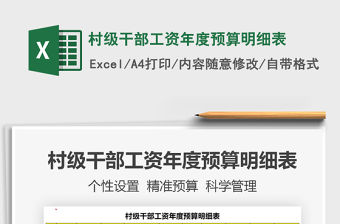 X

村级干部工资年度预算明细表

Excel/A4打印/内容随意修改/自带格式

村级干部工资年度预算明细表

个性设置 精准预算 科学管理

村级干部工资年度预算明细表